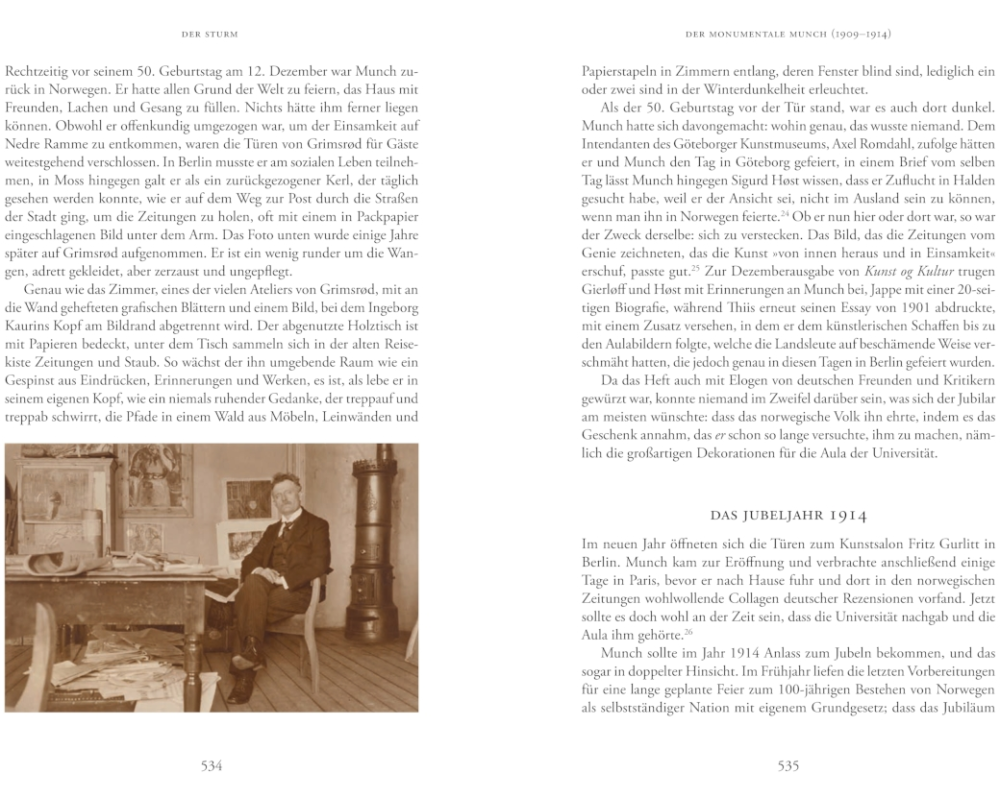 DER STURM

Rechtzeitig vor seinem 50. Geburtstag am 12. Dezember war Munch zurück in Norwegen. Er hatte allen Grund der Welt zu feiern, das Haus mit Freunden, Lachen und Gesang zu füllen. Nichts hätte ihm ferner liegen können. Obwohl er offenkundig umgezogen war, um der Einsamkeit auf Nedre Ramme zu entkommen, waren die Türen von Grimsrød für Gäste weitestgehend verschlossen. In Berlin musste er am sozialen Leben teilnehmen, in Moss hingegen galt er als ein zurückgezogener Kerl, der täglich gesehen werden konnte, wie er auf dem Weg zur Post durch die Straßen der Stadt ging, um die Zeitungen zu holen, oft mit einem in Packpapier eingeschlagenen Bild unter dem Arm. Das Foto unten wurde einige Jahre später auf Grimsrød aufgenommen. Er ist ein wenig runder um die Wangen, adrett gekleidet, aber zerzaust und ungepflegt.

Genau wie das Zimmer, eines der vielen Ateliers von Grimsrød, mit an die Wand gehefteten grafischen Blättern und einem Bild, bei dem Ingeborg Kaurins Kopf am Bildrand abgetrennt wird. Der abgenutzte Holztisch ist mit Papieren bedeckt, unter dem Tisch sammeln sich in der alten Reisekiste Zeitungen und Staub. So wächst der ihn umgebende Raum wie ein Gespinst aus Eindrücken, Erinnerungen und Werken, es ist, als lebe er in seinem eigenen Kopf, wie ein niemals ruhender Gedanke, der treppauf und treppab schwirrt, die Pfade in einem Wald aus Möbeln, Leinwänden und

534

DER MONUMENTALE MUNCH (1909–1914)

Papierstapeln in Zimmern entlang, deren Fenster blind sind, lediglich ein oder zwei sind in der Winterdunkelheit erleuchtet.

Als der 50. Geburtstag vor der Tür stand, war es auch dort dunkel. Munch hatte sich davongemacht: wohin genau, das wusste niemand. Dem Intendanten des Göteborger Kunstmuseums, Axel Romdahl, zufolge hätten er und Munch den Tag in Göteborg gefeiert, in einem Brief vom selben Tag lässt Munch hingegen Sigurd Høst wissen, dass er Zuflucht in Halden gesucht habe, weil er der Ansicht sei, nicht im Ausland sein zu können, wenn man ihn in Norwegen feierte.$^{24}$ Ob er nun hier oder dort war, so war der Zweck derselbe: sich zu verstecken. Das Bild, das die Zeitungen vom Genie zeichneten, das die Kunst »von innen heraus und in Einsamkeit« erschuf, passte gut.$^{25}$ Zur Dezemberausgabe von Kunst og Kultur trugen Gierløff und Høst mit Erinnerungen an Munch bei, Jappe mit einer 20-seitigen Biografie, während Thiis erneut seinen Essay von 1901 abdruckte, mit einem Zusatz versehen, in dem er dem künstlerischen Schaffen bis zu den Aulabildern folgte, welche die Landsleute auf beschämende Weise verschmäht hatten, die jedoch genau in diesen Tagen in Berlin gefeiert wurden.

Da das Heft auch mit Elogen von deutschen Freunden und Kritikern gewürzt war, konnte niemand im Zweifel darüber sein, was sich der Jubilar am meisten wünschte: dass das norwegische Volk ihn ehrte, indem es das Geschenk annahm, das er schon so lange versuchte, ihm zu machen, nämlich die großartigen Dekorationen für die Aula der Universität.

DAS JUBELJAHR 1914

Im neuen Jahr öffneten sich die Türen zum Kunstsalon Fritz Gurlitt in Berlin. Munch kam zur Eröffnung und verbrachte anschließend einige Tage in Paris, bevor er nach Hause fuhr und dort in den norwegischen Zeitungen wohlwollende Collagen deutscher Rezensionen vorfand. Jetzt sollte es doch wohl an der Zeit sein, dass die Universität nachgab und die Aula ihm gehörte.$^{26}$

Munch sollte im Jahr 1914 Anlass zum Jubeln bekommen, und das sogar in doppelter Hinsicht. Im Frühjahr liefen die letzten Vorbereitungen für eine lange geplante Feier zum 100-jährigen Bestehen von Norwegen als selbstständiger Nation mit eigenem Grundgesetz; dass das Jubiläum

535